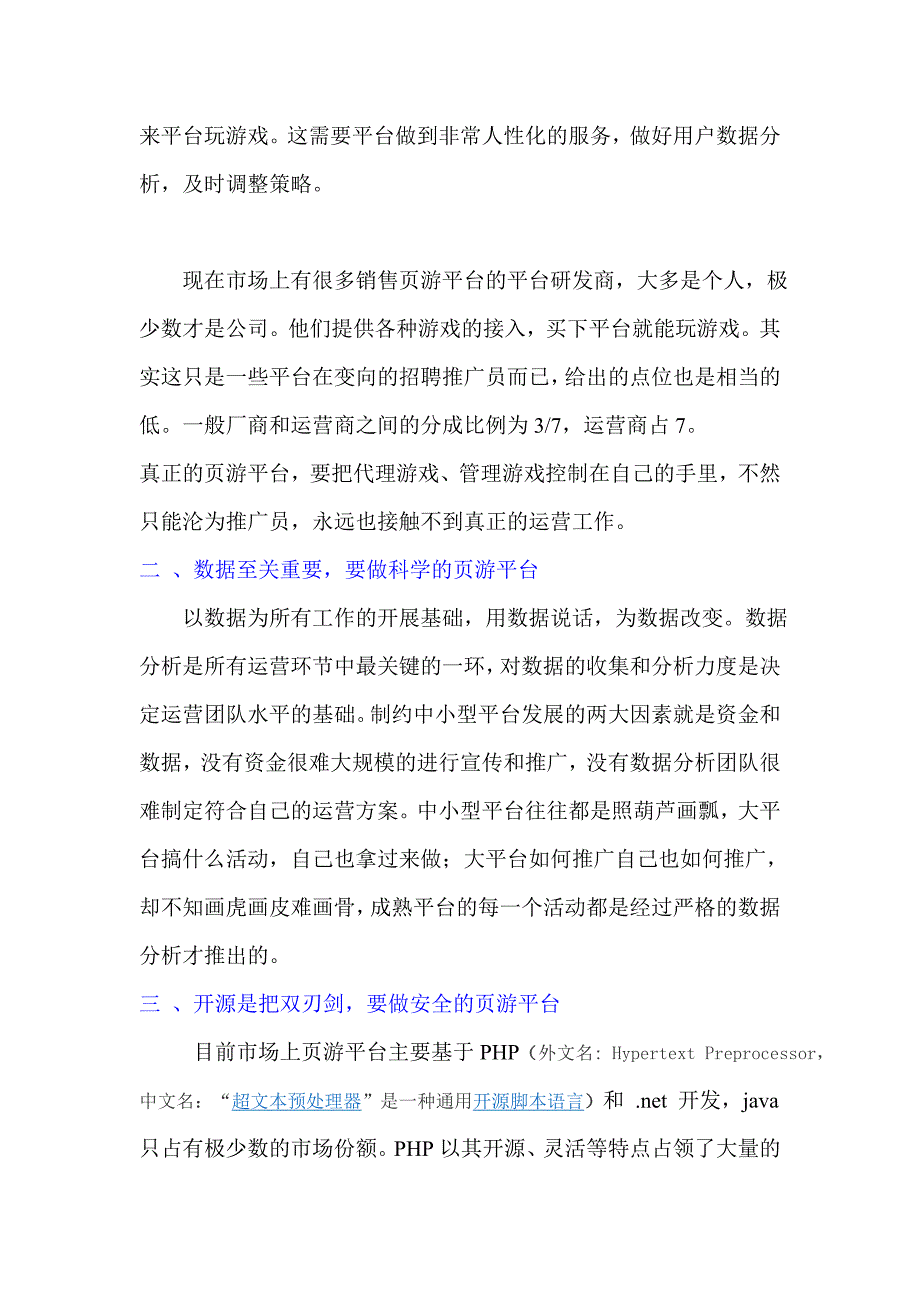 来平台玩游戏。这需要平台做到非常人性化的服务，做好用户数据分析，及时调整策略。

现在市场上有很多销售页游平台的平台研发商，大多是个人，极少数才是公司。他们提供各种游戏的接入，买下平台就能玩游戏。其实这只是一些平台在变向的招聘推广员而已，给出的点位也是相当的低。一般厂商和运营商之间的分成比例为 3/7，运营商占 7。

真正的页游平台，要把代理游戏、管理游戏控制在自己的手里，不然只能沦为推广员，永远也接触不到真正的运营工作。

二 、数据至关重要，要做科学的页游平台

以数据为所有工作的开展基础，用数据说话，为数据改变。数据分析是所有运营环节中最关键的一环，对数据的收集和分析力度是决定运营团队水平的基础。制约中小型平台发展的两大因素就是资金和数据，没有资金很难大规模的进行宣传和推广，没有数据分析团队很难制定符合自己的运营方案。中小型平台往往都是照葫芦画瓢，大平台搞什么活动，自己也拿过来做；大平台如何推广自己也如何推广，却不知画虎画皮难画骨，成熟平台的每一个活动都是经过严格的数据分析才推出的。

三 、开源是把双刃剑，要做安全的页游平台

目前市场上页游平台主要基于 PHP（外文名: Hypertext Preprocessor，中文名：“超文本预处理器”是一种通用开源脚本语言）和 .net 开发，java 只占有极少数的市场份额。PHP 以其开源、灵活等特点占领了大量的